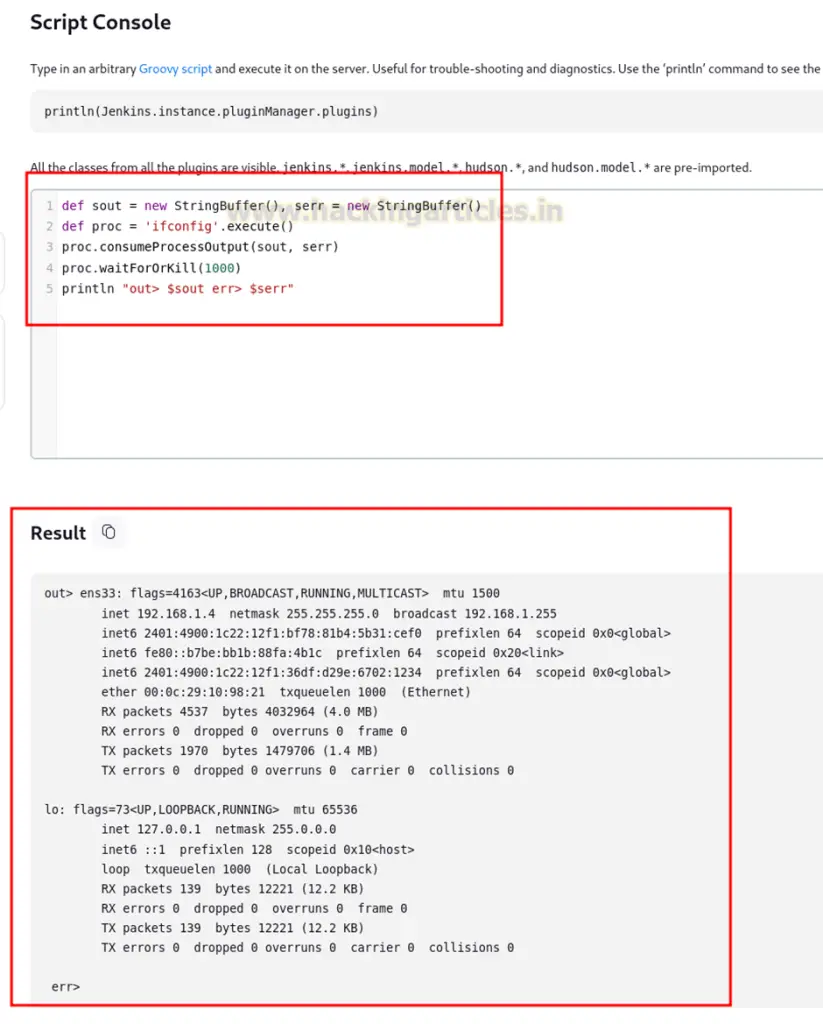 Script Console

Type in an arbitrary Groovy script and execute it on the server. Useful for trouble-shooting and diagnostics. Use the 'println' command to see the

println(Jenkins.instance.pluginManager.plugins)

All the classes from all the plugins are visible. jenkins.*, jenkins.model.*, hudson.*, and hudson.model.* are pre-imported.

1 def sout = new StringBuffer(), serr = new StringBuffer()
2 def proc = 'ifconfig'.execute()
3 proc.consumeProcessOutput(sout, serr)
4 proc.waitForOrKill(1000)
5 println "out> $sout err> $serr"

www.hackingarticles.in

Result

out> ens33: flags=4163<UP,BROADCAST,RUNNING,MULTICAST>  mtu 1500
inet 192.168.1.4  netmask 255.255.255.0  broadcast 192.168.1.255
inet6 2401:4900:1c22:12f1:bf78:81b4:5b31:cef0  prefixlen 64  scopeid 0x0<global>
inet6 fe80::b7be:bb1b:88fa:4b1c  prefixlen 64  scopeid 0x20<link>
inet6 2401:4900:1c22:12f1:36df:d29e:6702:1234  prefixlen 64  scopeid 0x0<global>
ether 00:0c:29:10:98:21  txqueuelen 1000  (Ethernet)
RX packets 4537  bytes 4032964 (4.0 MB)
RX errors 0  dropped 0  overruns 0  frame 0
TX packets 1970  bytes 1479706 (1.4 MB)
TX errors 0  dropped 0 overruns 0  carrier 0  collisions 0

lo: flags=73<UP,LOOPBACK,RUNNING>  mtu 65536
inet 127.0.0.1  netmask 255.0.0.0
inet6 ::1  prefixlen 128  scopeid 0x10<host>
loop  txqueuelen 1000  (Local Loopback)
RX packets 139  bytes 12221 (12.2 KB)
RX errors 0  dropped 0  overruns 0  frame 0
TX packets 139  bytes 12221 (12.2 KB)
TX errors 0  dropped 0 overruns 0  carrier 0  collisions 0

err>